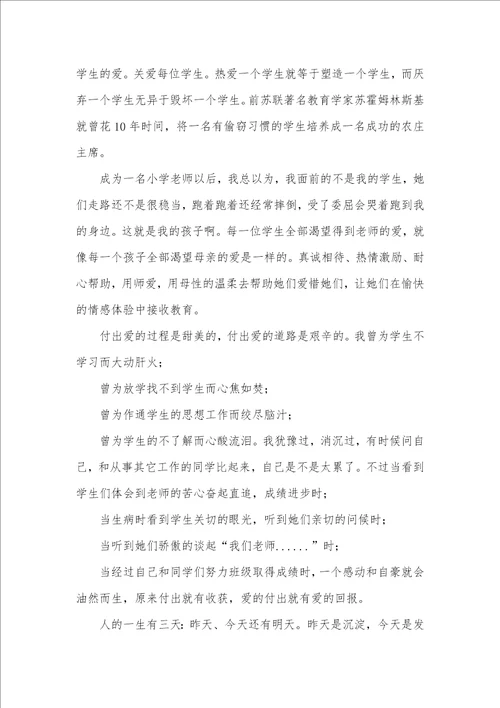 学生的爱。关爱每位学生。热爱一个学生就等于塑造一个学生，而厌弃一个学生无异于毁坏一个学生。前苏联著名教育学家苏霍姆林斯基就曾花10年时间，将一名有偷窃习惯的学生培养成一名成功的农庄主席。

成为一名小学老师以后，我总以为，我面前的不是我的学生，她们走路还不是很稳当，跑着跑着还经常摔倒，受了委屈会哭着跑到我的身边。这就是我的孩子啊。每一位学生全部渴望得到老师的爱，就像每一个孩子全部渴望母亲的爱是一样的。真诚相待、热情激励、耐心帮助，用师爱，用母性的温柔去帮助她们爱惜她们，让她们在愉快的情感体验中接收教育。

付出爱的过程是甜美的，付出爱的道路是艰辛的。我曾为学生不学习而大动肝火；

曾为放学找不到学生而心焦如焚；

曾为作通学生的思想工作而绞尽脑汁；

曾为学生的不了解而心酸流泪。我犹豫过，消沉过，有时候问自己，和从事其它工作的同学比起来，自己是不是太累了。不过当看到学生们体会到老师的苦心奋起直追，成绩进步时；

当生病时看到学生关切的眼光，听到她们亲切的问候时；

当听到她们骄傲的谈起“我们老师......”时；

当经过自己和同学们努力班级取得成绩时，一个感动和自豪就会油然而生，原来付出就有收获，爱的付出就有爱的回报。

人的一生有三天：昨天、今天还有明天。昨天是沉淀，今天是发